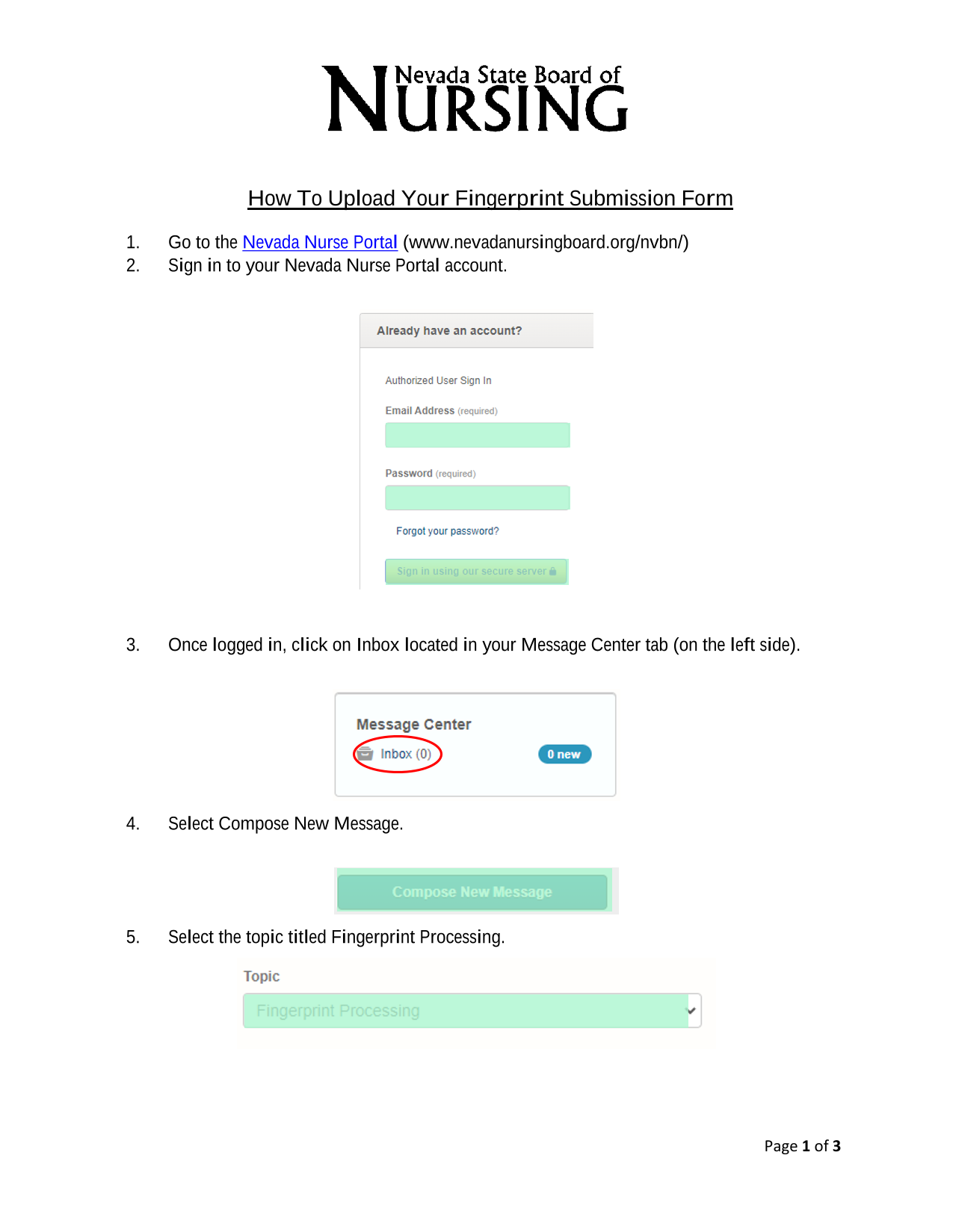 Nevada State Board of
NURSING

How To Upload Your Fingerprint Submission Form

1. Go to the Nevada Nurse Portal (www.nevadanursingboard.org/nvbn/)
2. Sign in to your Nevada Nurse Portal account.

Already have an account?

Authorized User Sign In

Email Address (required)

Password (required)

Forgot your password?

Sign in using our secure server

3. Once logged in, click on Inbox located in your Message Center tab (on the left side).

Message Center

Inbox (0)

0 new

4. Select Compose New Message.

Compose New Message

5. Select the topic titled Fingerprint Processing.

Topic

Fingerprint Processing

Page 1 of 3